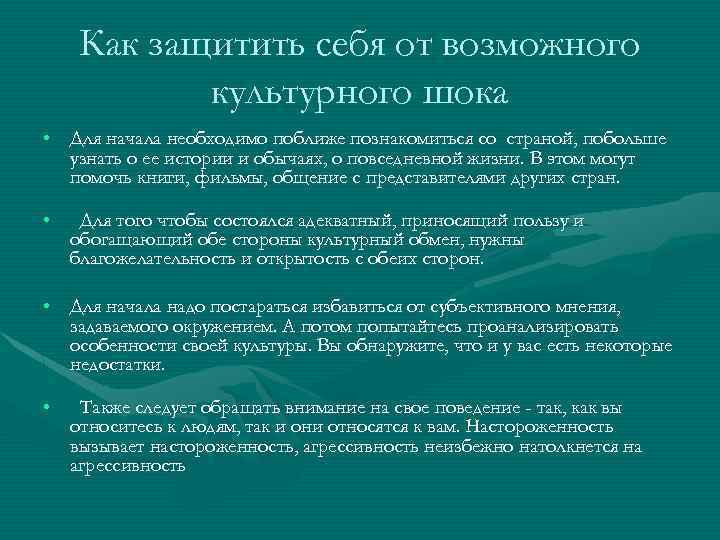 Как защитить себя от возможного культурного шока

• Для начала необходимо поближе познакомиться со страной, побольше узнать о ее истории и обычаях, о повседневной жизни. В этом могут помочь книги, фильмы, общение с представителями других стран.

• Для того чтобы состоялся адекватный, приносящий пользу и обогащающий обе стороны культурный обмен, нужны благожелательность и открытость с обеих сторон.

• Для начала надо постараться избавиться от субъективного мнения, задаваемого окружением. А потом попытайтесь проанализировать особенности своей культуры. Вы обнаружите, что и у вас есть некоторые недостатки.

• Также следует обращать внимание на свое поведение - так, как вы относитесь к людям, так и они относятся к вам. Настороженность вызывает настороженность, агрессивность неизбежно натолкнется на агрессивность